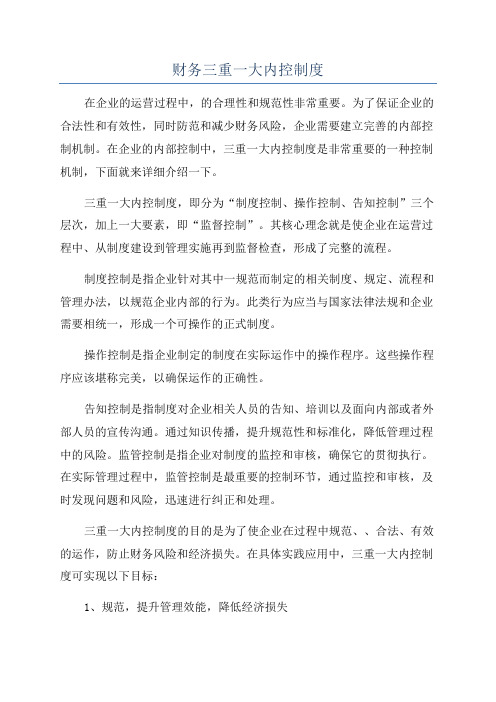 财务三重一大内控制度

在企业的运营过程中，的合理性和规范性非常重要。为了保证企业的合法性和有效性，同时防范和减少财务风险，企业需要建立完善的内部控制机制。在企业的内部控制中，三重一大内控制度是非常重要的一种控制机制，下面就来详细介绍一下。

三重一大内控制度，即分为“制度控制、操作控制、告知控制”三个层次，加上一大要素，即“监督控制”。其核心理念就是使企业在运营过程中、从制度建设到管理实施再到监督检查，形成了完整的流程。

制度控制是指企业针对其中一规范而制定的相关制度、规定、流程和管理办法，以规范企业内部的行为。此类行为应当与国家法律法规和企业需要相统一，形成一个可操作的正式制度。

操作控制是指企业制定的制度在实际运作中的操作程序。这些操作程序应该堪称完美，以确保运作的正确性。

告知控制是指制度对企业相关人员的告知、培训以及面向内部或者外部人员的宣传沟通。通过知识传播，提升规范性和标准化，降低管理过程中的风险。监管控制是指企业对制度的监控和审核，确保它的贯彻执行。在实际管理过程中，监管控制是最重要的控制环节，通过监控和审核，及时发现问题和风险，迅速进行纠正和处理。

三重一大内控制度的目的是为了使企业在过程中规范、、合法、有效的运作，防止财务风险和经济损失。在具体实践应用中，三重一大内控制度可实现以下目标：

1、规范，提升管理效能，降低经济损失